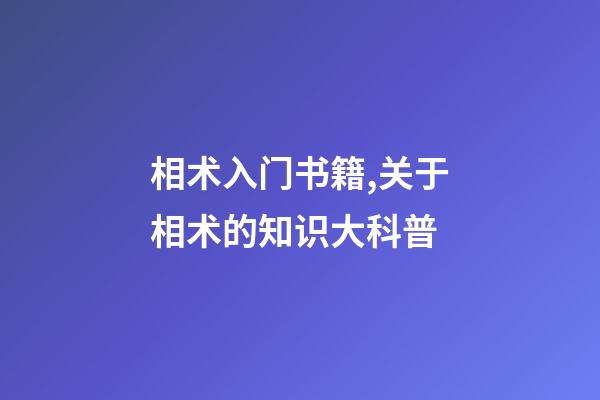 相术入门书籍,关于相术的知识大科普